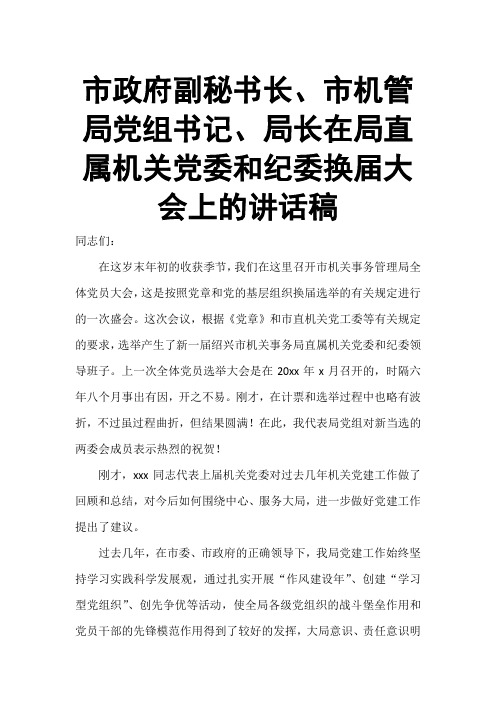 市政府副秘书长、市机管局党组书记、局长在局直属机关党委和纪委换届大会上的讲话稿

同志们：

在这岁末年初的收获季节，我们在这里召开市机关事务管理局全体党员大会，这是按照党章和党的基层组织换届选举的有关规定进行的一次盛会。这次会议，根据《党章》和市直机关党工委等有关规定的要求，选举产生了新一届绍兴市机关事务局直属机关党委和纪委领导班子。上一次全体党员选举大会是在 20xx 年 x 月召开的，时隔六年八个月事出有因，开之不易。刚才，在计票和选举过程中也略有波折，不过虽过程曲折，但结果圆满！在此，我代表局党组对新当选的两委会成员表示热烈的祝贺！

刚才，xxx 同志代表上届机关党委对过去几年机关党建工作做了回顾和总结，对今后如何围绕中心、服务大局，进一步做好党建工作提出了建议。

过去几年，在市委、市政府的正确领导下，我局党建工作始终坚持学习实践科学发展观，通过扎实开展“作风建设年”、创建“学习型党组织”、创先争优等活动，使全局各级党组织的战斗堡垒作用和党员干部的先锋模范作用得到了较好的发挥，大局意识、责任意识明